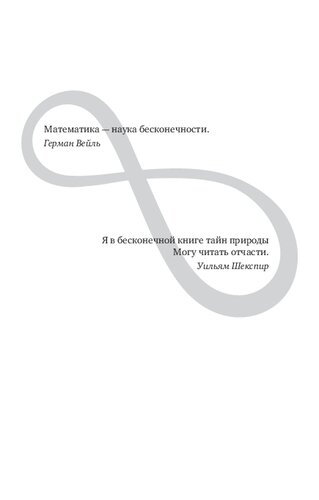 Математика — наука бесконечности.
Герман Вейль

Я в бесконечной книге тайн природы
Могу читать отчасти.
Уильям Шекспир